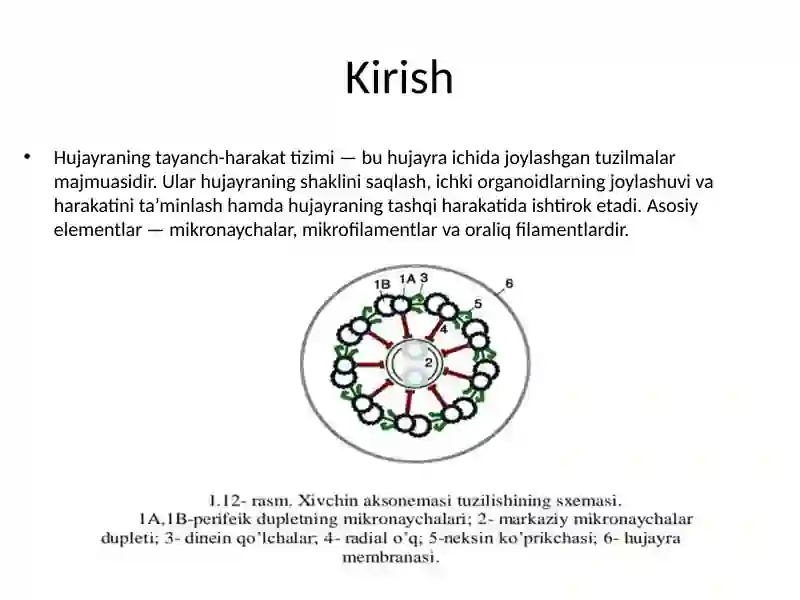 Kirish

• Hujayraning tayanch-harakat tizimi — bu hujayra ichida joylashgan tuzilmalar majmuasidir. Ular hujayraning shaklini saqlash, ichki organoidlarning joylashuvi va harakatini ta'minlash hamda hujayraning tashqi harakatida ishtirok etadi. Asosiy elementlar — mikronaychalar, mikrofilamentlar va oraliq filamentlardir.

1B 1A 3 6 5 4 2

1.12- rasm. Xivchin aksonemasi tuzilishining sxemasi.
1A,1B-perifeik dupletning mikronaychalari; 2- markaziy mikronaychalar dupleti; 3- dinein qo'lchalar; 4- radial o'q; 5-neksin ko'prikchasi; 6- hujayra membranasi.